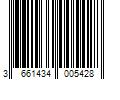 3 661434 005428